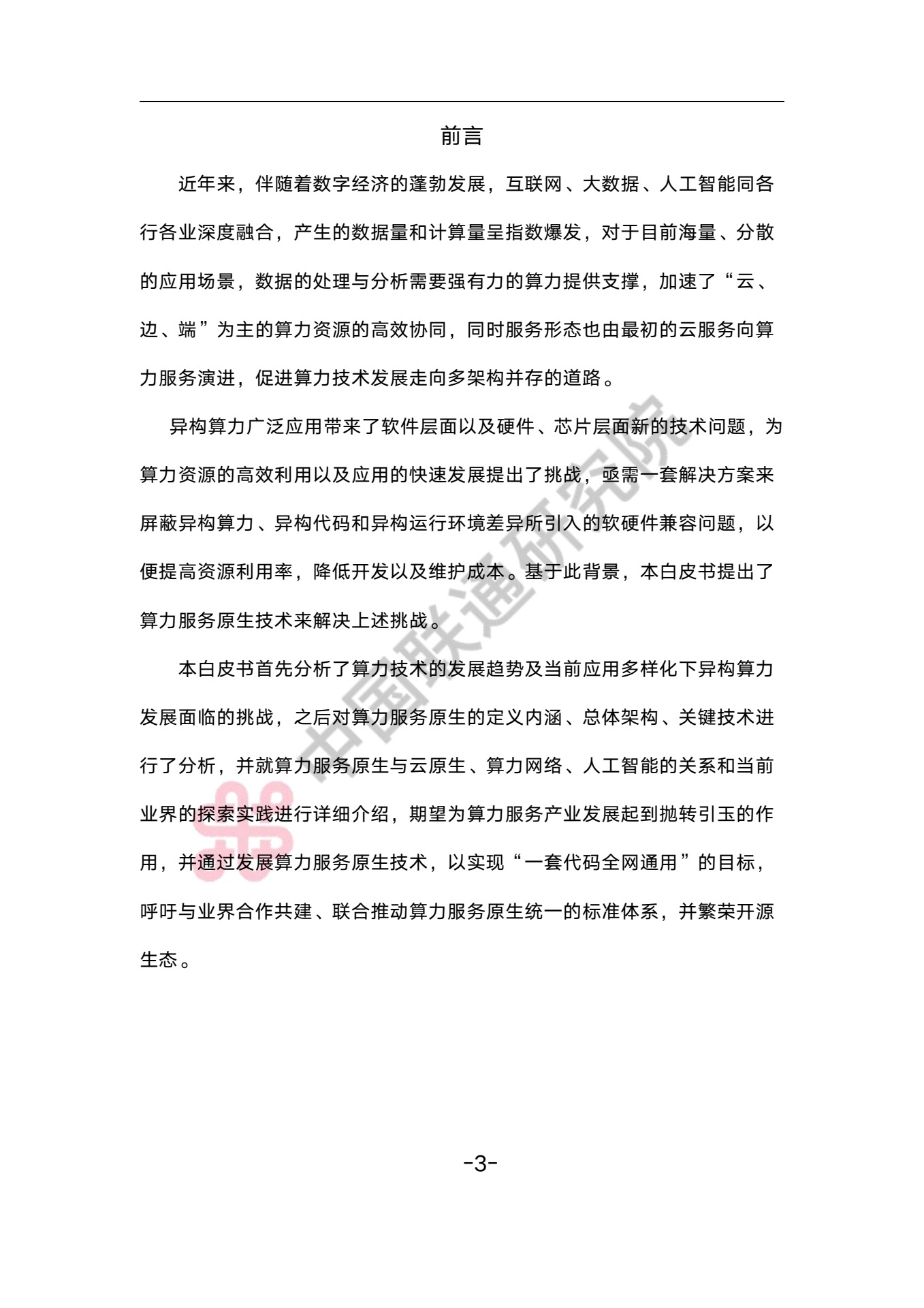 前言

近年来，伴随着数字经济的蓬勃发展，互联网、大数据、人工智能同各行各业深度融合，产生的数据量和计算量呈指数爆发，对于目前海量、分散的应用场景，数据的处理与分析需要强有力的算力提供支撑，加速了“云、边、端”为主的算力资源的高效协同，同时服务形态也由最初的云服务向算力服务演进，促进算力技术发展走向多架构并存的道路。

异构算力广泛应用带来了软件层面以及硬件、芯片层面新的技术问题，为算力资源的高效利用以及应用的快速发展提出了挑战，亟需一套解决方案来屏蔽异构算力、异构代码和异构运行环境差异所引入的软硬件兼容问题，以便提高资源利用率，降低开发以及维护成本。基于此背景，本白皮书提出了算力服务原生技术来解决上述挑战。

本白皮书首先分析了算力技术的发展趋势及当前应用多样化下异构算力发展面临的挑战，之后对算力服务原生的定义内涵、总体架构、关键技术进行了分析，并就算力服务原生与云原生、算力网络、人工智能的关系和当前业界的探索实践进行详细介绍，期望为算力服务产业发展起到抛转引玉的作用，并通过发展算力服务原生技术，以实现“一套代码全网通用”的目标，呼吁与业界合作共建、联合推动算力服务原生统一的标准体系，并繁荣开源生态。

中国联通研究院

-3-